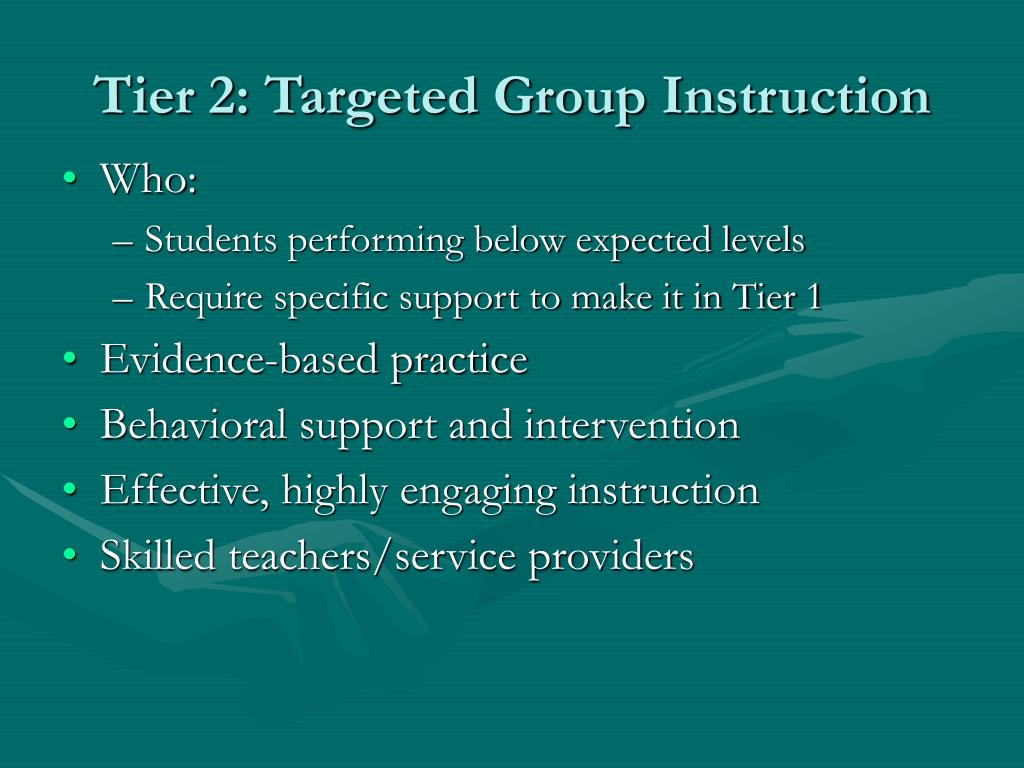 Tier 2: Targeted Group Instruction

• Who:
– Students performing below expected levels
– Require specific support to make it in Tier 1
• Evidence-based practice
• Behavioral support and intervention
• Effective, highly engaging instruction
• Skilled teachers/service providers